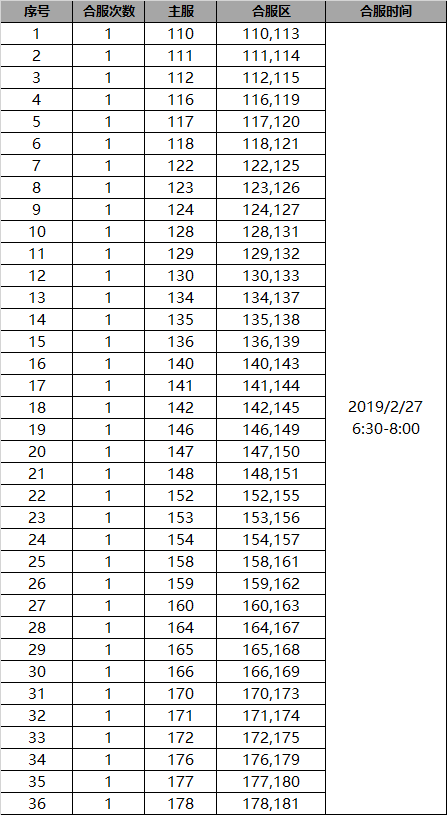 | 序号 | 合服次数 | 主服 | 合服区 | 合服时间 |
|---|---|---|---|---|
| 1 | 1 | 110 | 110,113 | 2019/2/27 6:30-8:00 |
| 2 | 1 | 111 | 111,114 | |
| 3 | 1 | 112 | 112,115 | |
| 4 | 1 | 116 | 116,119 | |
| 5 | 1 | 117 | 117,120 | |
| 6 | 1 | 118 | 118,121 | |
| 7 | 1 | 122 | 122,125 | |
| 8 | 1 | 123 | 123,126 | |
| 9 | 1 | 124 | 124,127 | |
| 10 | 1 | 128 | 128,131 | |
| 11 | 1 | 129 | 129,132 | |
| 12 | 1 | 130 | 130,133 | |
| 13 | 1 | 134 | 134,137 | |
| 14 | 1 | 135 | 135,138 | |
| 15 | 1 | 136 | 136,139 | |
| 16 | 1 | 140 | 140,143 | |
| 17 | 1 | 141 | 141,144 | |
| 18 | 1 | 142 | 142,145 | |
| 19 | 1 | 146 | 146,149 | |
| 20 | 1 | 147 | 147,150 | |
| 21 | 1 | 148 | 148,151 | |
| 22 | 1 | 152 | 152,155 | |
| 23 | 1 | 153 | 153,156 | |
| 24 | 1 | 154 | 154,157 | |
| 25 | 1 | 158 | 158,161 | |
| 26 | 1 | 159 | 159,162 | |
| 27 | 1 | 160 | 160,163 | |
| 28 | 1 | 164 | 164,167 | |
| 29 | 1 | 165 | 165,168 | |
| 30 | 1 | 166 | 166,169 | |
| 31 | 1 | 170 | 170,173 | |
| 32 | 1 | 171 | 171,174 | |
| 33 | 1 | 172 | 172,175 | |
| 34 | 1 | 176 | 176,179 | |
| 35 | 1 | 177 | 177,180 | |
| 36 | 1 | 178 | 178,181 | |